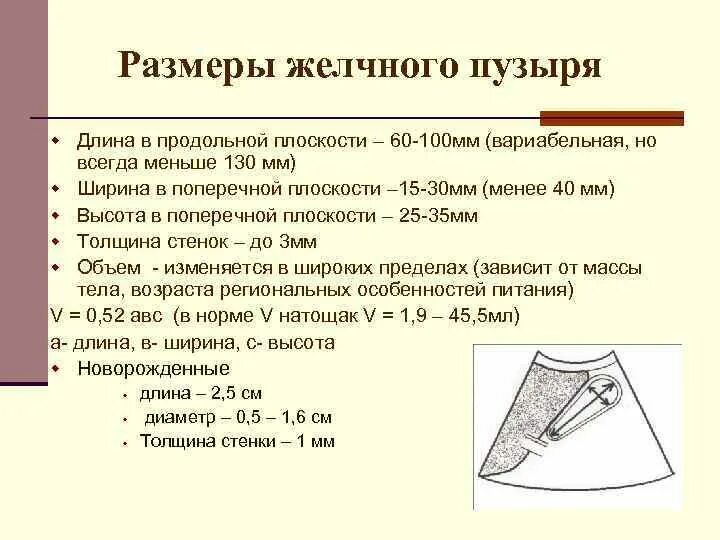 Размеры желчного пузыря

- Длина в продольной плоскости – 60-100мм (вариабельная, но всегда меньше 130 мм)
- Ширина в поперечной плоскости –15-30мм (менее 40 мм)
- Высота в поперечной плоскости – 25-35мм
- Толщина стенок – до 3мм
- Объем - изменяется в широких пределах (зависит от массы тела, возраста региональных особенностей питания)

V = 0,52 авс (в норме V натощак V = 1,9 – 45,5мл)

а- длина, в- ширина, с- высота

- Новорожденные
  - длина – 2,5 см
  - диаметр – 0,5 – 1,6 см
  - Толщина стенки – 1 мм